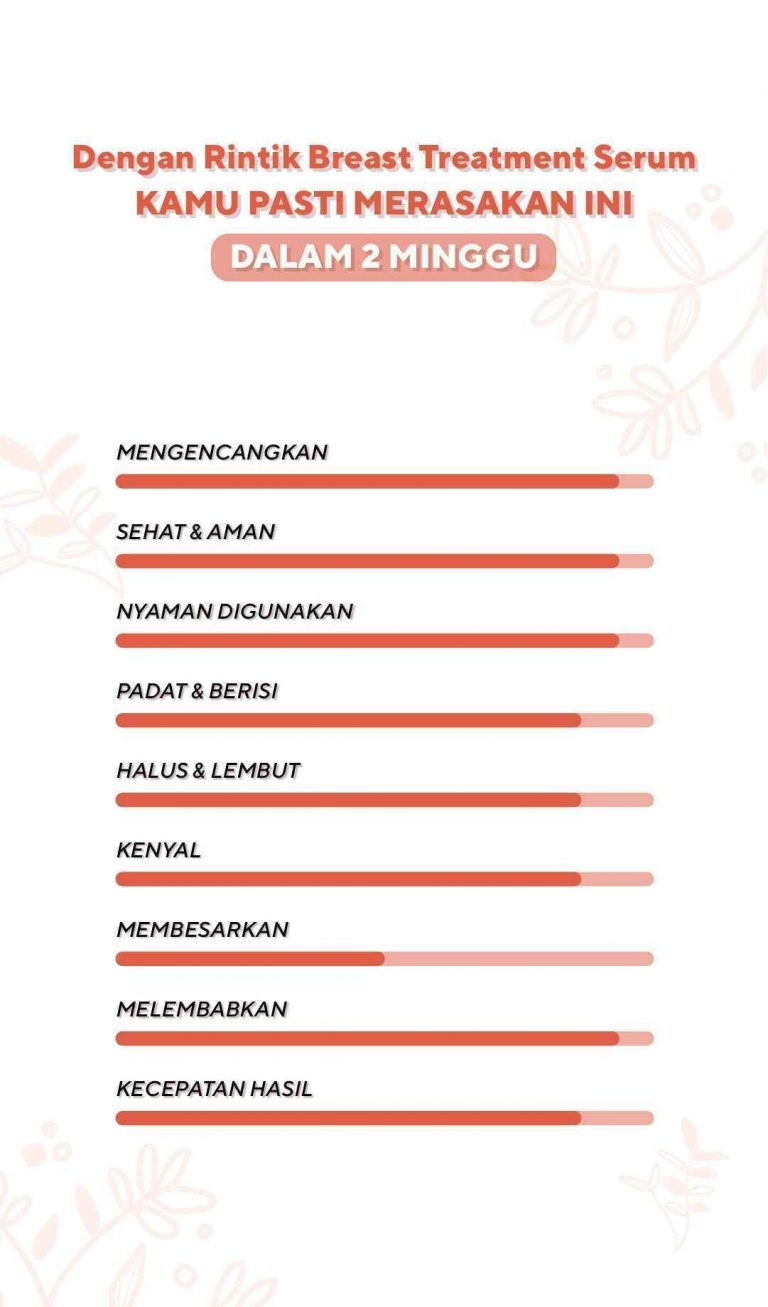 Dengan Rintik Breast Treatment Serum
KAMU PASTI MERASAKAN INI
DALAM 2 MINGGU

MENGENCANGKAN

SEHAT & AMAN

NYAMAN DIGUNAKAN

PADAT & BERISI

HALUS & LEMBUT

KENYAL

MEMBESARKAN

MELEMBABKAN

KECEPATAN HASIL